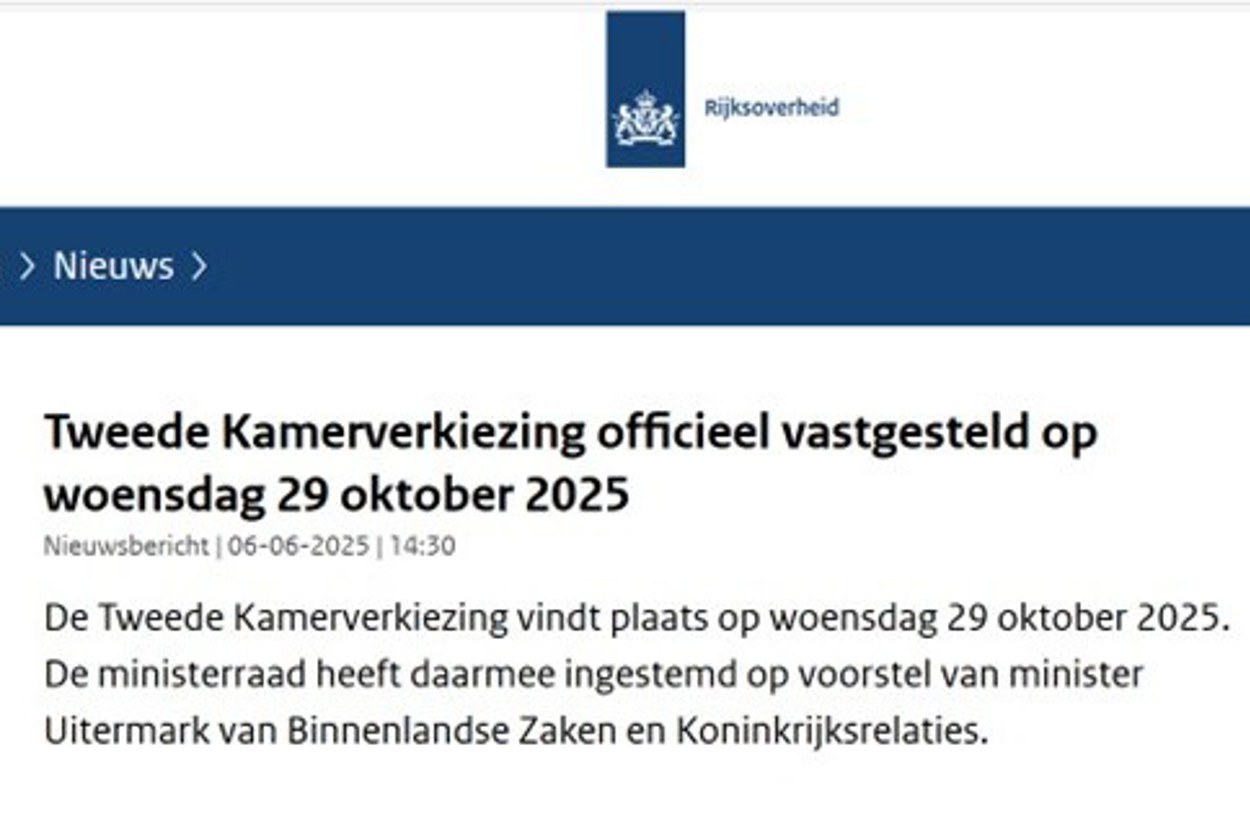 Rijksoverheid

> Nieuws >

Tweede Kamerverkiezing officieel vastgesteld op woensdag 29 oktober 2025

Nieuwsbericht | 06-06-2025 | 14:30

De Tweede Kamerverkiezing vindt plaats op woensdag 29 oktober 2025. De ministerraad heeft daarmee ingestemd op voorstel van minister Uitermark van Binnenlandse Zaken en Koninkrijksrelaties.